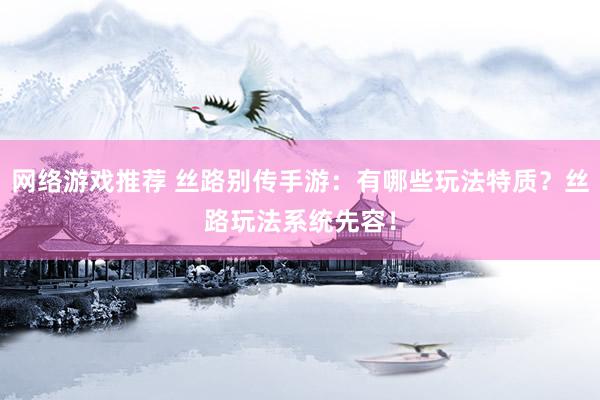 网络游戏推荐 丝路别传手游：有哪些玩法特质？丝路玩法系统先容！